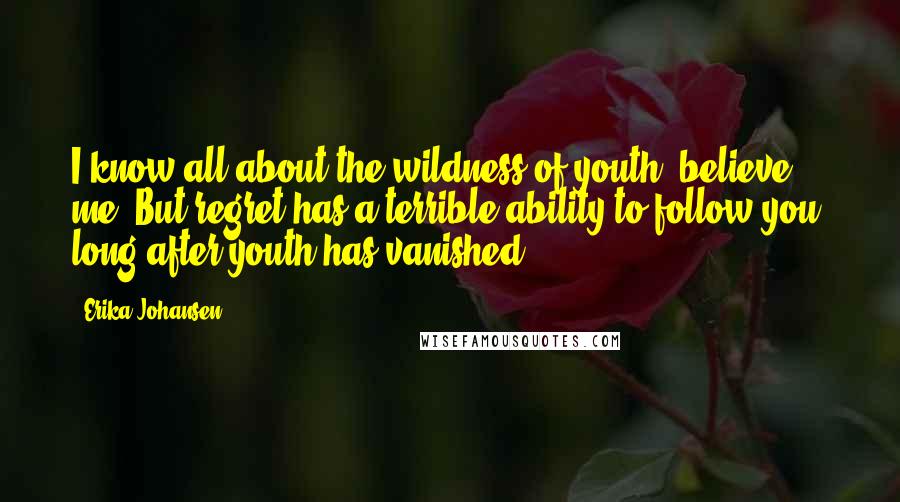 I know all about the wildness of youth, believe me. But regret has a terrible ability to follow you long after youth has vanished.

Erika Johansen

WISEFAMOUSQUOTES.COM